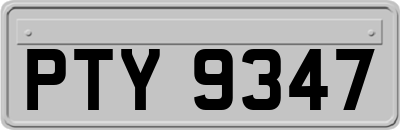 PTY 9347